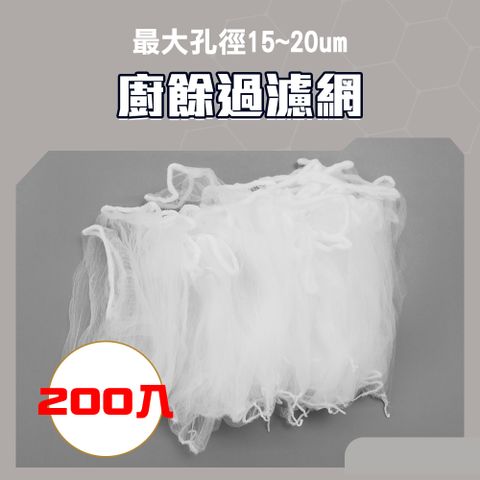 最大孔徑15~20um

廚餘過濾網

200入